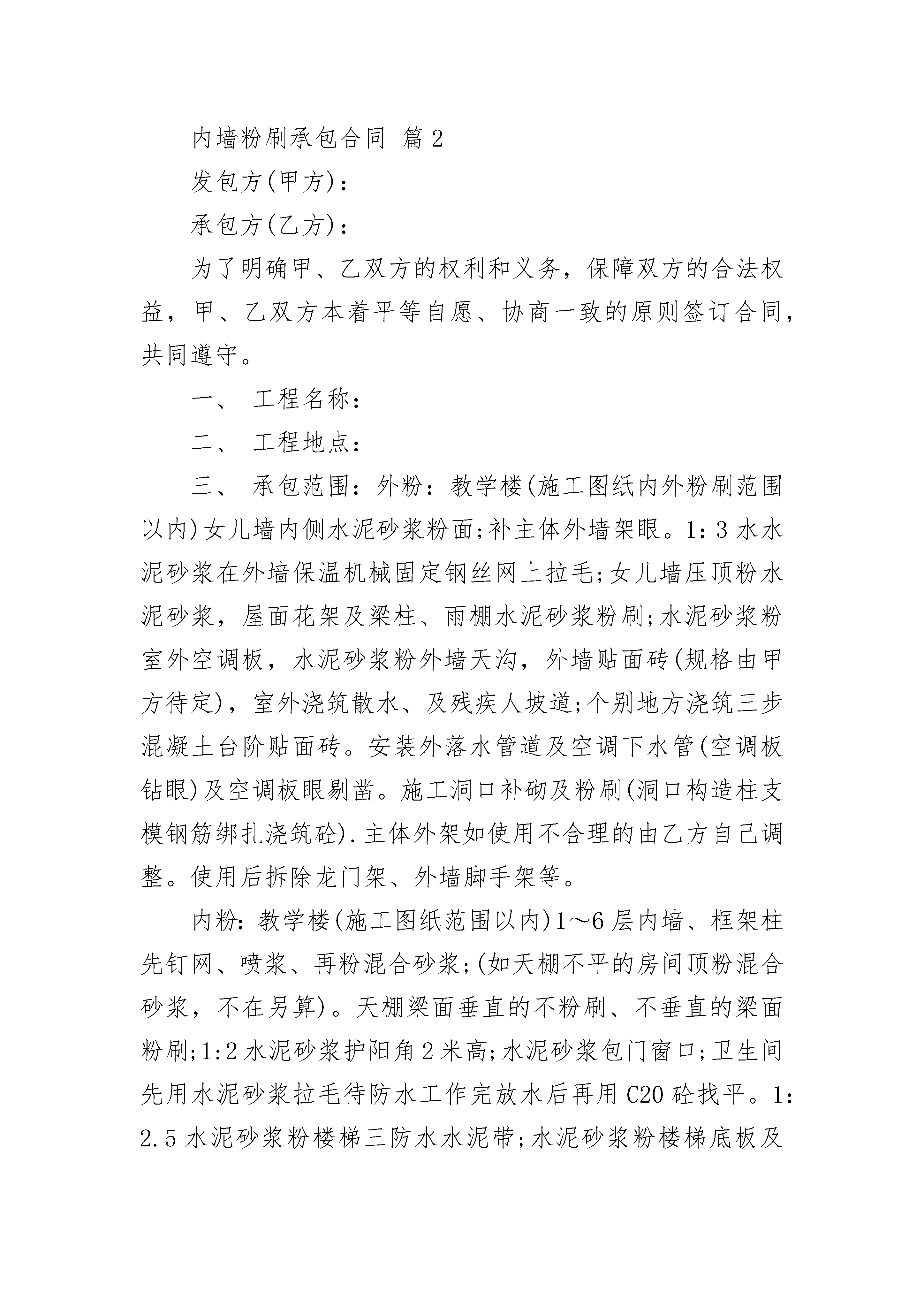 内墙粉刷承包合同 篇2

发包方(甲方)：

承包方(乙方)：

为了明确甲、乙双方的权利和义务，保障双方的合法权益，甲、乙双方本着平等自愿、协商一致的原则签订合同，共同遵守。

一、 工程名称：

二、 工程地点：

三、 承包范围：外粉：教学楼(施工图纸内外粉刷范围以内)女儿墙内侧水泥砂浆粉面;补主体外墙架眼。1:3水水泥砂浆在外墙保温机械固定钢丝网上拉毛;女儿墙压顶粉水泥砂浆，屋面花架及梁柱、雨棚水泥砂浆粉刷;水泥砂浆粉室外空调板，水泥砂浆粉外墙天沟，外墙贴面砖(规格由甲方待定)，室外浇筑散水、及残疾人坡道;个别地方浇筑三步混凝土台阶贴面砖。安装外落水管道及空调下水管(空调板钻眼)及空调板眼剔凿。施工洞口补砌及粉刷(洞口构造柱支模钢筋绑扎浇筑砼).主体外架如使用不合理的由乙方自己调整。使用后拆除龙门架、外墙脚手架等。

内粉：教学楼(施工图纸范围以内)1～6层内墙、框架柱先钉网、喷浆、再粉混合砂浆;(如天棚不平的房间顶粉混合砂浆，不在另算)。天棚梁面垂直的不粉刷、不垂直的梁面粉刷;1:2水泥砂浆护阳角2米高;水泥砂浆包门窗口;卫生间先用水泥砂浆拉毛待防水工作完放水后再用C20砼找平。1:2.5水泥砂浆粉楼梯三防水水泥带;水泥砂浆粉楼梯底板及